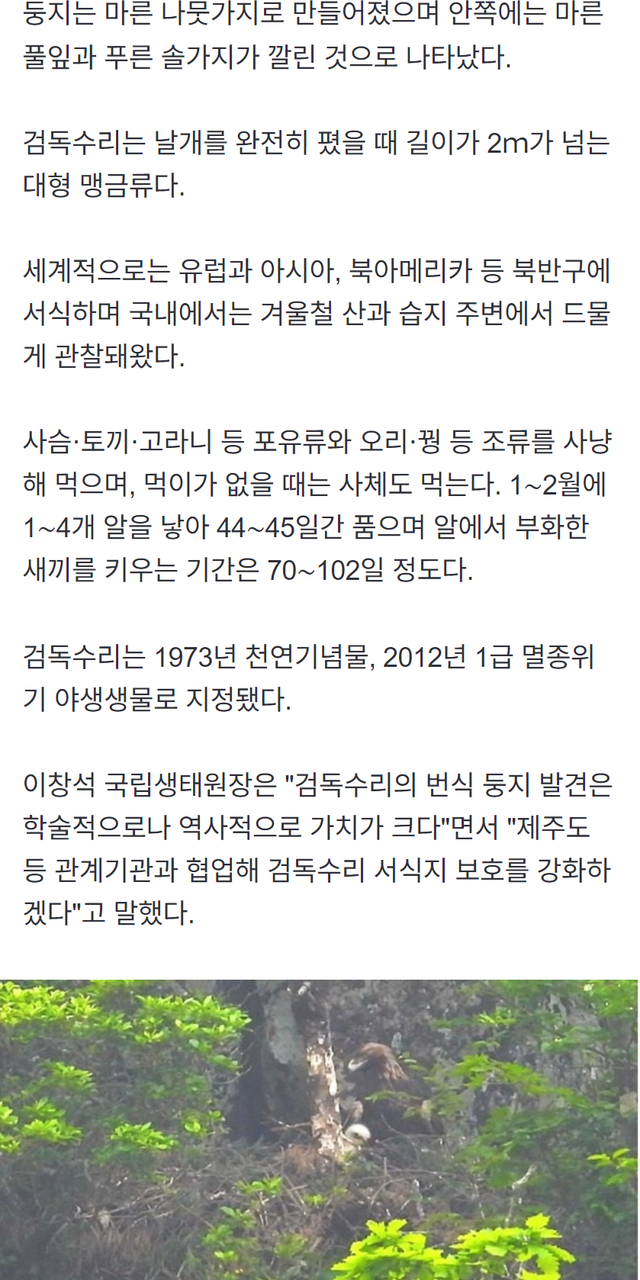 둥지는 마른 나뭇가지로 만들어졌으며 안쪽에는 마른 풀잎과 푸른 솔가지가 깔린 것으로 나타났다.

검독수리는 날개를 완전히 폈을 때 길이가 2m가 넘는 대형 맹금류다.

세계적으로는 유럽과 아시아, 북아메리카 등 북반구에 서식하며 국내에서는 겨울철 산과 습지 주변에서 드물게 관찰돼왔다.

사슴·토끼·고라니 등 포유류와 오리·꿩 등 조류를 사냥해 먹으며, 먹이가 없을 때는 사체도 먹는다. 1~2월에 1~4개 알을 낳아 44~45일간 품으며 알에서 부화한 새끼를 키우는 기간은 70~102일 정도다.

검독수리는 1973년 천연기념물, 2012년 1급 멸종위기 야생생물로 지정됐다.

이창석 국립생태원장은 "검독수리의 번식 둥지 발견은 학술적으로나 역사적으로 가치가 크다"면서 "제주도 등 관계기관과 협업해 검독수리 서식지 보호를 강화하겠다"고 말했다.